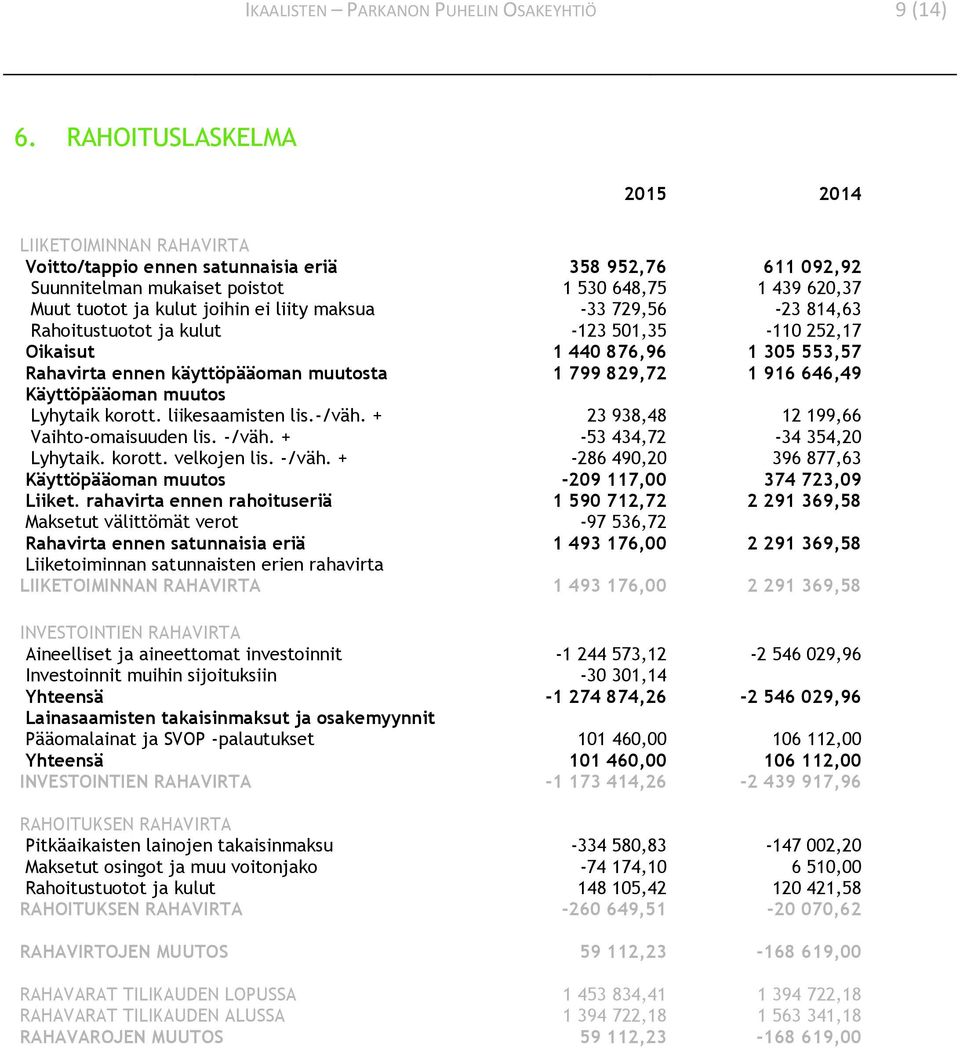 IKAALISTEN – PARKANON PUHELIN OSAKEYHTIÖ 9 (14)

6. RAHOITUSLASKELMA

| | 2015 | 2014 |
|---|---|---|
| LIIKETOIMINNAN RAHAVIRTA | | |
| Voitto/tappio ennen satunnaisia eriä | 358 952,76 | 611 092,92 |
| Suunnitelman mukaiset poistot | 1 530 648,75 | 1 439 620,37 |
| Muut tuotot ja kulut joihin ei liity maksua | -33 729,56 | -23 814,63 |
| Rahoitustuotot ja kulut | -123 501,35 | -110 252,17 |
| Oikaisut | 1 440 876,96 | 1 305 553,57 |
| Rahavirta ennen käyttöpääoman muutosta | 1 799 829,72 | 1 916 646,49 |
| Käyttöpääoman muutos | | |
| Lyhytaik korott. liikesaamisten lis.-/väh. + | 23 938,48 | 12 199,66 |
| Vaihto-omaisuuden lis. -/väh. + | -53 434,72 | -34 354,20 |
| Lyhytaik. korott. velkojen lis. -/väh. + | -286 490,20 | 396 877,63 |
| Käyttöpääoman muutos | -209 117,00 | 374 723,09 |
| Liiket. rahavirta ennen rahoituseriä | 1 590 712,72 | 2 291 369,58 |
| Maksetut välittömät verot | -97 536,72 | |
| Rahavirta ennen satunnaisia eriä | 1 493 176,00 | 2 291 369,58 |
| Liiketoiminnan satunnaisten erien rahavirta | | |
| LIIKETOIMINNAN RAHAVIRTA | 1 493 176,00 | 2 291 369,58 |
| INVESTOINTIEN RAHAVIRTA | | |
| Aineelliset ja aineettomat investoinnit | -1 244 573,12 | -2 546 029,96 |
| Investoinnit muihin sijoituksiin | -30 301,14 | |
| Yhteensä | -1 274 874,26 | -2 546 029,96 |
| Lainasaamisten takaisinmaksut ja osakemyynnit | | |
| Pääomalainat ja SVOP -palautukset | 101 460,00 | 106 112,00 |
| Yhteensä | 101 460,00 | 106 112,00 |
| INVESTOINTIEN RAHAVIRTA | -1 173 414,26 | -2 439 917,96 |
| RAHOITUKSEN RAHAVIRTA | | |
| Pitkäaikaisten lainojen takaisinmaksu | -334 580,83 | -147 002,20 |
| Maksetut osingot ja muu voitonjako | -74 174,10 | 6 510,00 |
| Rahoitustuotot ja kulut | 148 105,42 | 120 421,58 |
| RAHOITUKSEN RAHAVIRTA | -260 649,51 | -20 070,62 |
| RAHAVIRTOJEN MUUTOS | 59 112,23 | -168 619,00 |
| RAHAVARAT TILIKAUDEN LOPUSSA | 1 453 834,41 | 1 394 722,18 |
| RAHAVARAT TILIKAUDEN ALUSSA | 1 394 722,18 | 1 563 341,18 |
| RAHAVAROJEN MUUTOS | 59 112,23 | -168 619,00 |